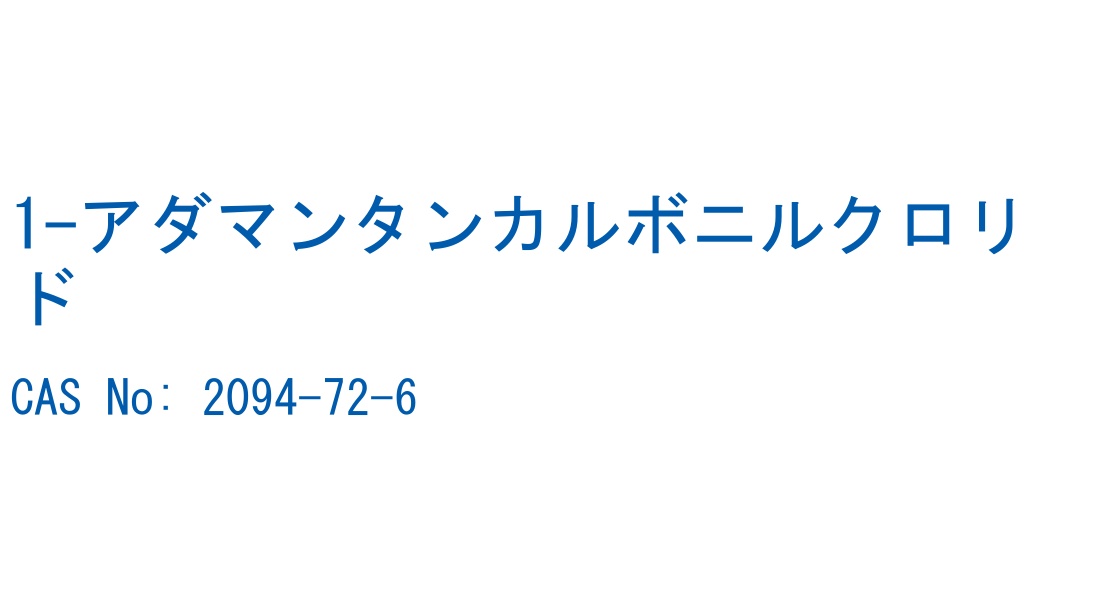 1-アダマンタンカルボニルクロリド

CAS No: 2094-72-6